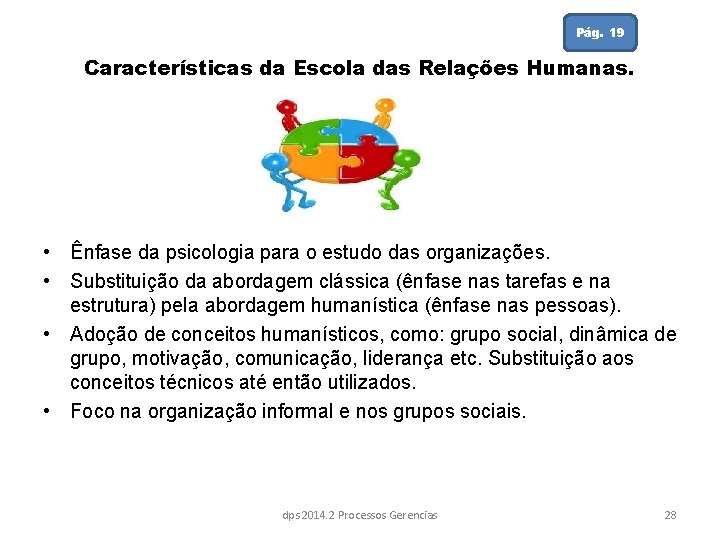 Pág. 19

Características da Escola das Relações Humanas.

• Ênfase da psicologia para o estudo das organizações.
• Substituição da abordagem clássica (ênfase nas tarefas e na estrutura) pela abordagem humanística (ênfase nas pessoas).
• Adoção de conceitos humanísticos, como: grupo social, dinâmica de grupo, motivação, comunicação, liderança etc. Substituição aos conceitos técnicos até então utilizados.
• Foco na organização informal e nos grupos sociais.

dps2014.2 Processos Gerencias

28